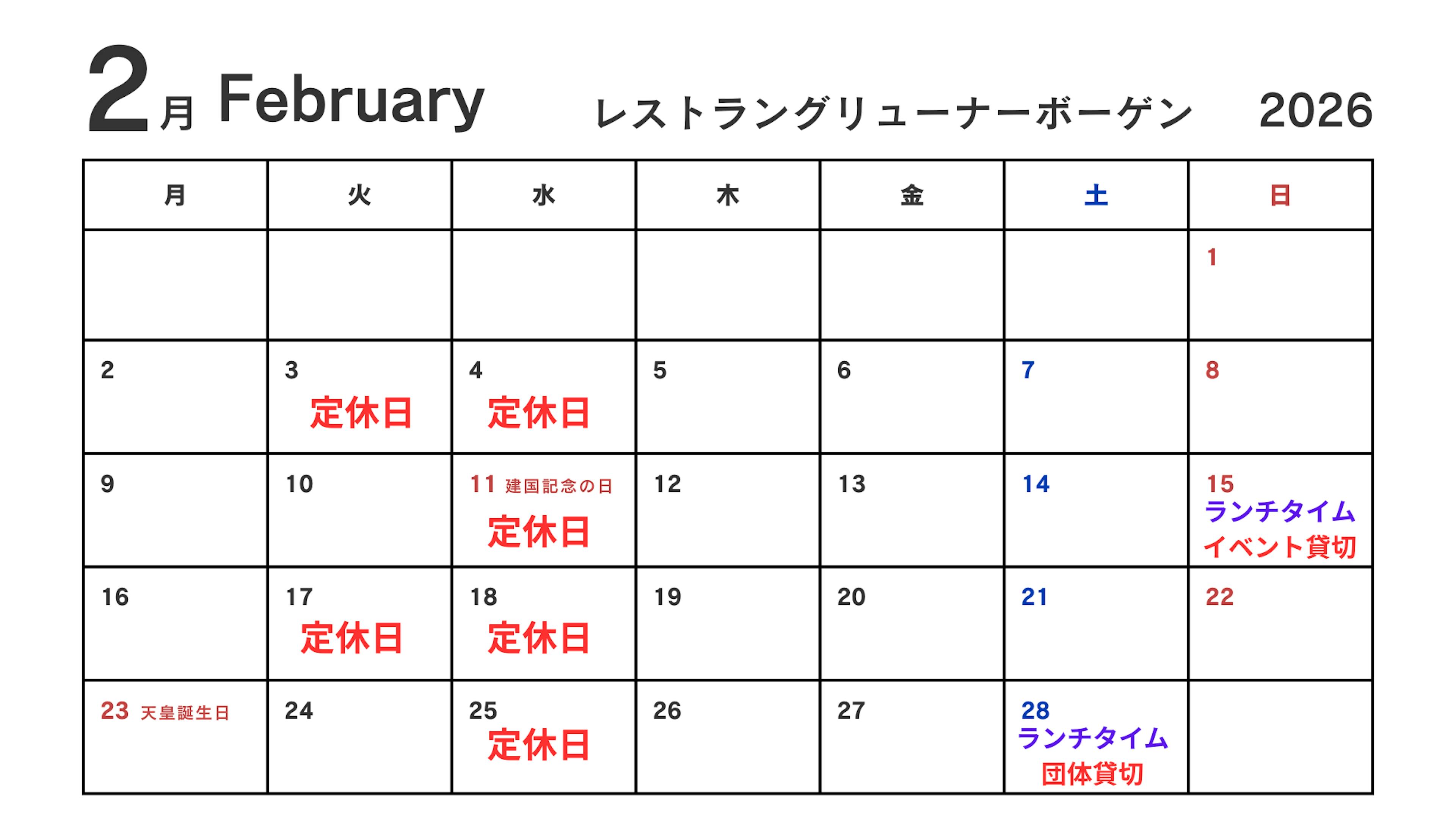 2月 February レストラングリューナーボーゲン 2026

| 月 | 火 | 水 | 木 | 金 | 土 | 日 |
|---|---|---|---|---|---|---|
| | | | | | | 1 |
| 2 | 3 定休日 | 4 定休日 | 5 | 6 | 7 | 8 |
| 9 | 10 | 11 建国記念の日 定休日 | 12 | 13 | 14 | 15 ランチタイム イベント貸切 |
| 16 | 17 定休日 | 18 定休日 | 19 | 20 | 21 | 22 |
| 23 天皇誕生日 | 24 | 25 定休日 | 26 | 27 | 28 ランチタイム 団体貸切 | |